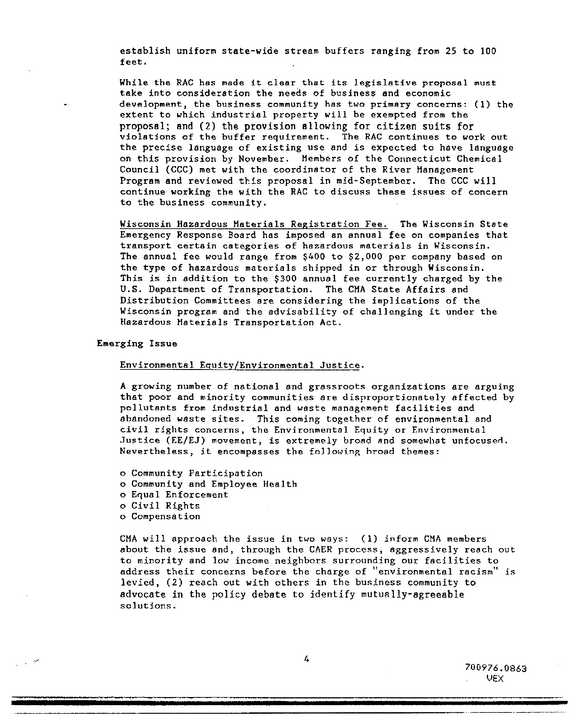 establish uniform state-wide stream buffers ranging from 25 to 100 feet.

While the RAC has made it clear that its legislative proposal must take into consideration the needs of business and economic development, the business community has two primary concerns: (1) the extent to which industrial property will be exempted from the proposal; and (2) the provision allowing for citizen suits for violations of the buffer requirement. The RAC continues to work out the precise language of existing use and is expected to have language on this provision by November. Members of the Connecticut Chemical Council (CCC) met with the coordinator of the River Management Program and reviewed this proposal in mid-September. The CCC will continue working the with the RAC to discuss these issues of concern to the business community.

Wisconsin Hazardous Materials Registration Fee. The Wisconsin State Emergency Response Board has imposed an annual fee on companies that transport certain categories of hazardous materials in Wisconsin. The annual fee would range from $400 to $2,000 per company based on the type of hazardous materials shipped in or through Wisconsin. This is in addition to the $300 annual fee currently charged by the U.S. Department of Transportation. The CMA State Affairs and Distribution Committees are considering the implications of the Wisconsin program and the advisability of challenging it under the Hazardous Materials Transportation Act.

Emerging Issue

Environmental Equity/Environmental Justice.

A growing number of national and grassroots organizations are arguing that poor and minority communities are disproportionately affected by pollutants from industrial and waste management facilities and abandoned waste sites. This coming together of environmental and civil rights concerns, the Environmental Equity or Environmental Justice (EE/EJ) movement, is extremely broad and somewhat unfocused. Nevertheless, it encompasses the following broad themes:

o Community Participation
o Community and Employee Health
o Equal Enforcement
o Civil Rights
o Compensation

CMA will approach the issue in two ways: (1) inform CMA members about the issue and, through the CAER process, aggressively reach out to minority and low income neighbors surrounding our facilities to address their concerns before the charge of "environmental racism" is levied, (2) reach out with others in the business community to advocate in the policy debate to identify mutually-agreeable solutions.

4

700976.0863
VEX